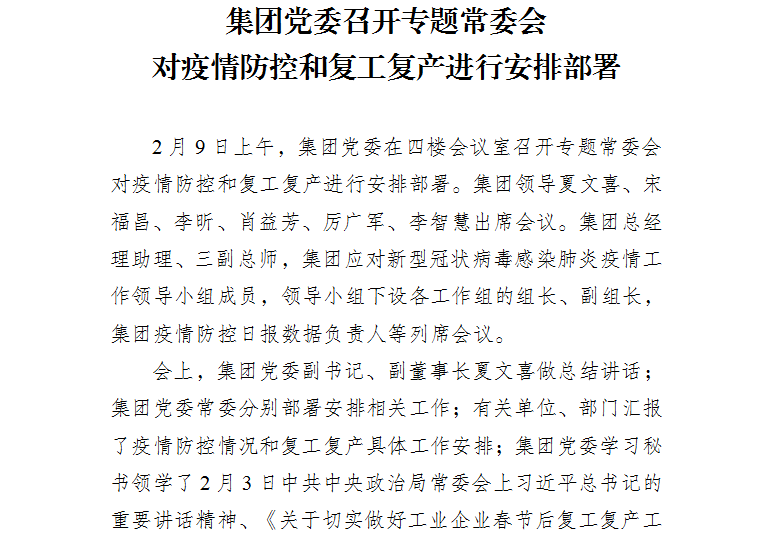 集团党委召开专题常委会
对疫情防控和复工复产进行安排部署

2月9日上午，集团党委在四楼会议室召开专题常委会对疫情防控和复工复产进行安排部署。集团领导夏文喜、宋福昌、李昕、肖益芳、厉广军、李智慧出席会议。集团总经理助理、三副总师，集团应对新型冠状病毒感染肺炎疫情工作领导小组成员，领导小组下设各工作组的组长、副组长，集团疫情防控日报数据负责人等列席会议。

会上，集团党委副书记、副董事长夏文喜做总结讲话；集团党委常委分别部署安排相关工作；有关单位、部门汇报了疫情防控情况和复工复产具体工作安排；集团党委学习秘书领学了2月3日中共中央政治局常委会上习近平总书记的重要讲话精神、《关于切实做好工业企业春节后复工复产工